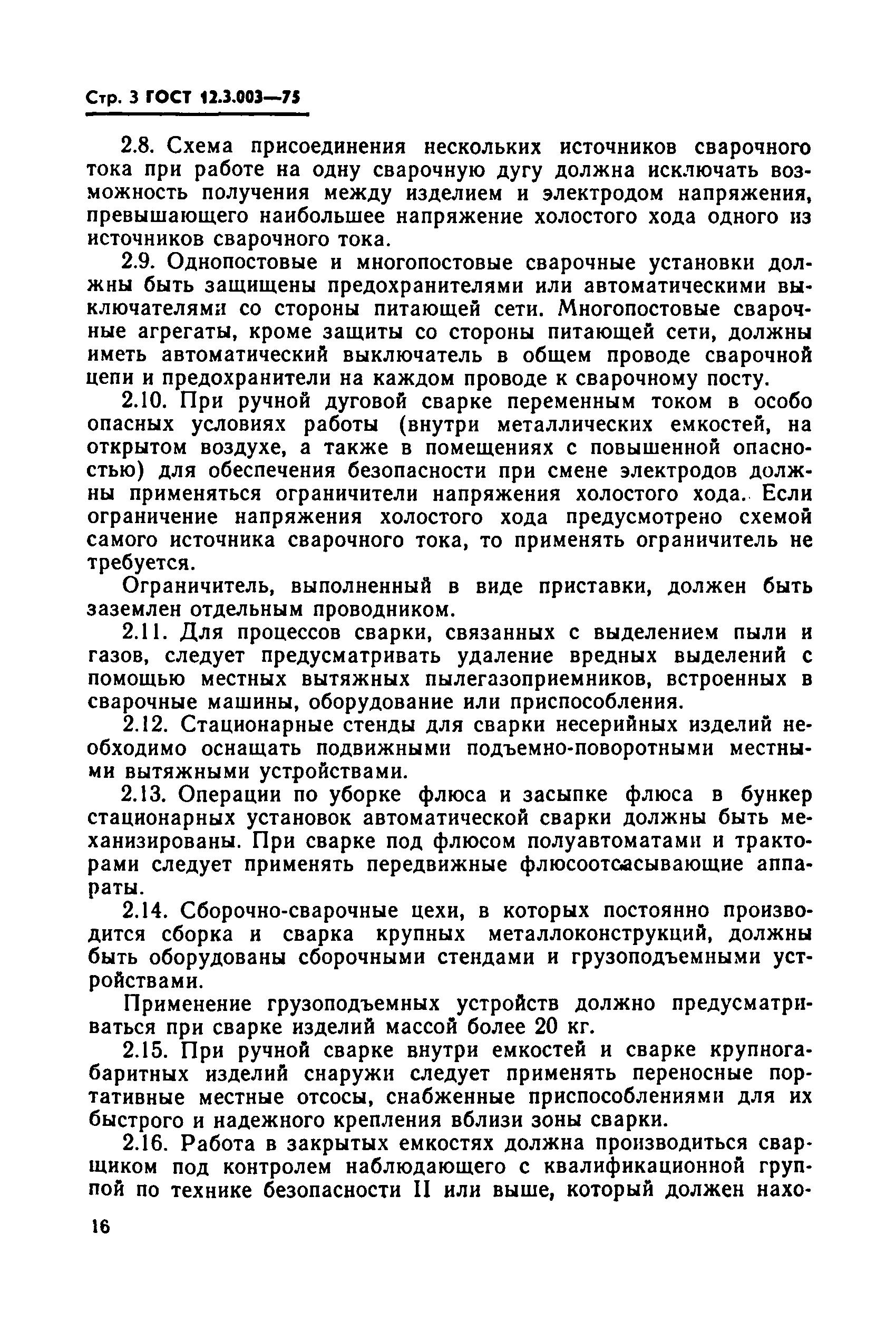 Стр. 3 ГОСТ 12.3.003—75

2.8. Схема присоединения нескольких источников сварочного тока при работе на одну сварочную дугу должна исключать возможность получения между изделием и электродом напряжения, превышающего наибольшее напряжение холостого хода одного из источников сварочного тока.

2.9. Однопостовые и многопостовые сварочные установки должны быть защищены предохранителями или автоматическими выключателями со стороны питающей сети. Многопостовые сварочные агрегаты, кроме защиты со стороны питающей сети, должны иметь автоматический выключатель в общем проводе сварочной цепи и предохранители на каждом проводе к сварочному посту.

2.10. При ручной дуговой сварке переменным током в особо опасных условиях работы (внутри металлических емкостей, на открытом воздухе, а также в помещениях с повышенной опасностью) для обеспечения безопасности при смене электродов должны применяться ограничители напряжения холостого хода. Если ограничение напряжения холостого хода предусмотрено схемой самого источника сварочного тока, то применять ограничитель не требуется.

Ограничитель, выполненный в виде приставки, должен быть заземлен отдельным проводником.

2.11. Для процессов сварки, связанных с выделением пыли и газов, следует предусматривать удаление вредных выделений с помощью местных вытяжных пылегазоприемников, встроенных в сварочные машины, оборудование или приспособления.

2.12. Стационарные стенды для сварки несерийных изделий необходимо оснащать подвижными подъемно-поворотными местными вытяжными устройствами.

2.13. Операции по уборке флюса и засыпке флюса в бункер стационарных установок автоматической сварки должны быть механизированы. При сварке под флюсом полуавтоматами и тракторами следует применять передвижные флюсоотсасывающие аппараты.

2.14. Сборочно-сварочные цехи, в которых постоянно производится сборка и сварка крупных металлоконструкций, должны быть оборудованы сборочными стендами и грузоподъемными устройствами.

Применение грузоподъемных устройств должно предусматриваться при сварке изделий массой более 20 кг.

2.15. При ручной сварке внутри емкостей и сварке крупногабаритных изделий снаружи следует применять переносные портативные местные отсосы, снабженные приспособлениями для их быстрого и надежного крепления вблизи зоны сварки.

2.16. Работа в закрытых емкостях должна производиться сварщиком под контролем наблюдающего с квалификационной группой по технике безопасности II или выше, который должен нахо-

16